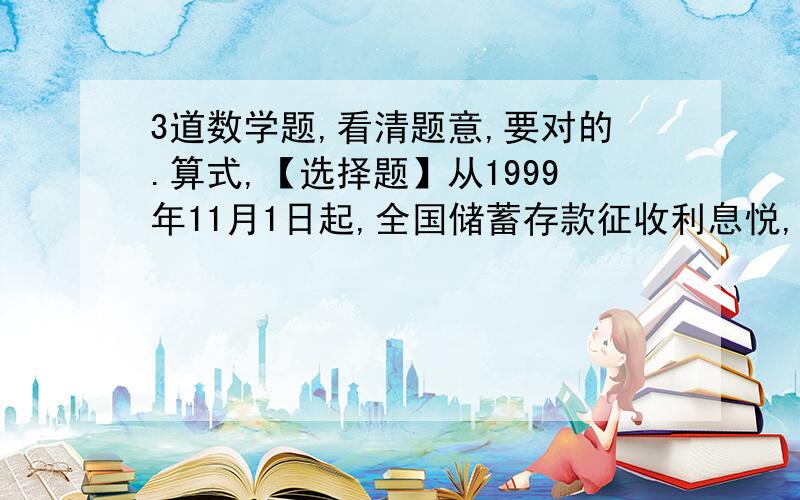 3道数学题,看清题意,要对的.算式,【选择题】从1999年11月1日起,全国储蓄存款征收利息悦,